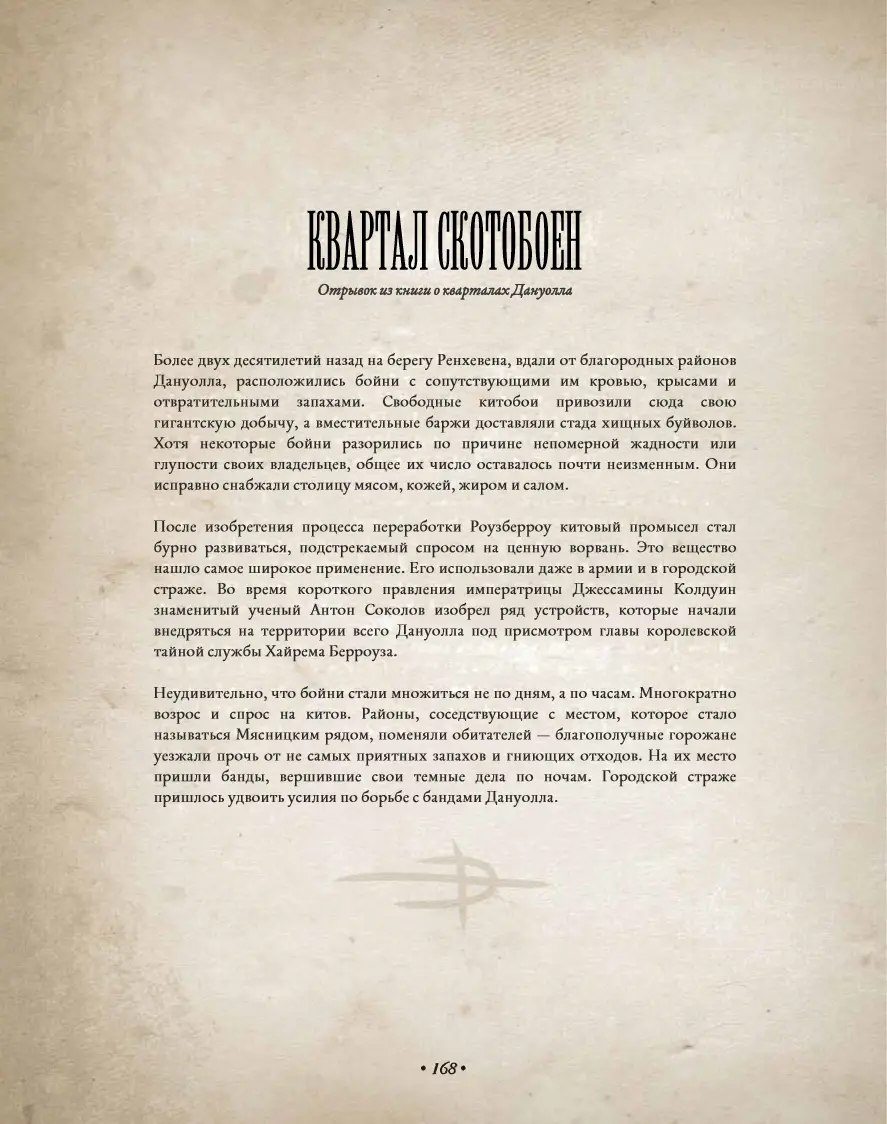 КВАРТАЛ СКОТОБОЕН

Отрывок из книги о кварталах Дануолла

Более двух десятилетий назад на берегу Ренхевена, вдали от благородных районов Дануолла, расположились бойни с сопутствующими им кровью, крысами и отвратительными запахами. Свободные китобои привозили сюда свою гигантскую добычу, а вместительные баржи доставляли стада хищных буйволов. Хотя некоторые бойни разорились по причине непомерной жадности или глупости своих владельцев, общее их число оставалось почти неизменным. Они исправно снабжали столицу мясом, кожей, жиром и салом.

После изобретения процесса переработки Роузберроу китовый промысел стал бурно развиваться, подстрекаемый спросом на ценную ворвань. Это вещество нашло самое широкое применение. Его использовали даже в армии и в городской страже. Во время короткого правления императрицы Джессамины Колдуин знаменитый ученый Антон Соколов изобрел ряд устройств, которые начали внедряться на территории всего Дануолла под присмотром главы королевской тайной службы Хайрема Берроуза.

Неудивительно, что бойни стали множиться не по дням, а по часам. Многократно возрос и спрос на китов. Районы, соседствующие с местом, которое стало называться Мясницким рядом, поменяли обитателей — благополучные горожане уезжали прочь от не самых приятных запахов и гниющих отходов. На их место пришли банды, вершившие свои темные дела по ночам. Городской страже пришлось удвоить усилия по борьбе с бандами Дануолла.

• 168 •